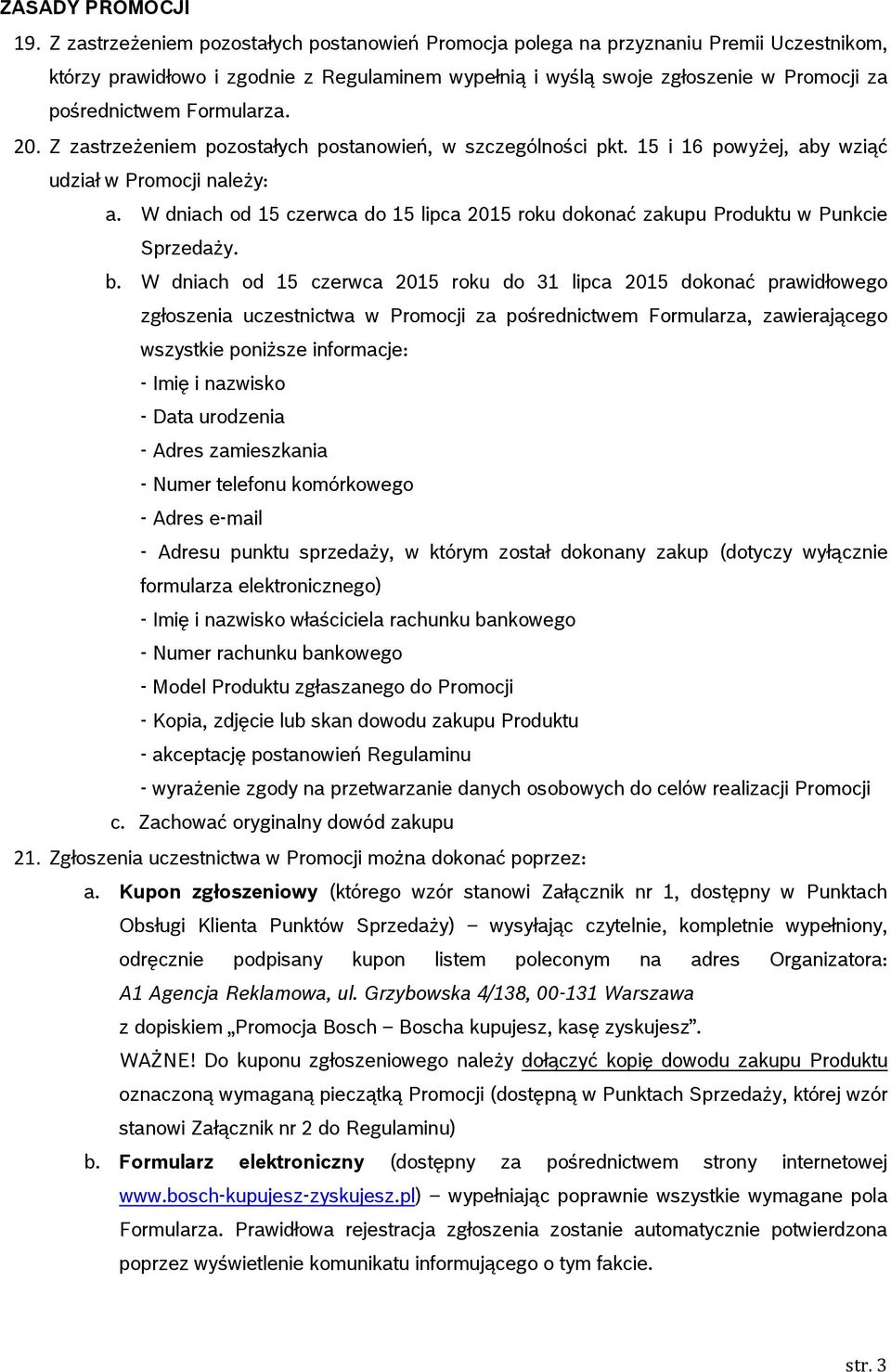 ZASADY PROMOCJI

19. Z zastrzeżeniem pozostałych postanowień Promocja polega na przyznaniu Premii Uczestnikom, którzy prawidłowo i zgodnie z Regulaminem wypełnią i wyślą swoje zgłoszenie w Promocji za pośrednictwem Formularza.

20. Z zastrzeżeniem pozostałych postanowień, w szczególności pkt. 15 i 16 powyżej, aby wziąć udział w Promocji należy:

a. W dniach od 15 czerwca do 15 lipca 2015 roku dokonać zakupu Produktu w Punkcie Sprzedaży.

b. W dniach od 15 czerwca 2015 roku do 31 lipca 2015 dokonać prawidłowego zgłoszenia uczestnictwa w Promocji za pośrednictwem Formularza, zawierającego wszystkie poniższe informacje:
- Imię i nazwisko
- Data urodzenia
- Adres zamieszkania
- Numer telefonu komórkowego
- Adres e-mail
- Adresu punktu sprzedaży, w którym został dokonany zakup (dotyczy wyłącznie formularza elektronicznego)
- Imię i nazwisko właściciela rachunku bankowego
- Numer rachunku bankowego
- Model Produktu zgłaszanego do Promocji
- Kopia, zdjęcie lub skan dowodu zakupu Produktu
- akceptację postanowień Regulaminu
- wyrażenie zgody na przetwarzanie danych osobowych do celów realizacji Promocji

c. Zachować oryginalny dowód zakupu

21. Zgłoszenia uczestnictwa w Promocji można dokonać poprzez:

a. Kupon zgłoszeniowy (którego wzór stanowi Załącznik nr 1, dostępny w Punktach Obsługi Klienta Punktów Sprzedaży) – wysyłając czytelnie, kompletnie wypełniony, odręcznie podpisany kupon listem poleconym na adres Organizatora: A1 Agencja Reklamowa, ul. Grzybowska 4/138, 00-131 Warszawa
z dopiskiem „Promocja Bosch – Boscha kupujesz, kasę zyskujesz”.
WAŻNE! Do kuponu zgłoszeniowego należy dołączyć kopię dowodu zakupu Produktu oznaczoną wymaganą pieczątką Promocji (dostępną w Punktach Sprzedaży, której wzór stanowi Załącznik nr 2 do Regulaminu)

b. Formularz elektroniczny (dostępny za pośrednictwem strony internetowej www.bosch-kupujesz-zyskujesz.pl) – wypełniając poprawnie wszystkie wymagane pola Formularza. Prawidłowa rejestracja zgłoszenia zostanie automatycznie potwierdzona poprzez wyświetlenie komunikatu informującego o tym fakcie.

str. 3